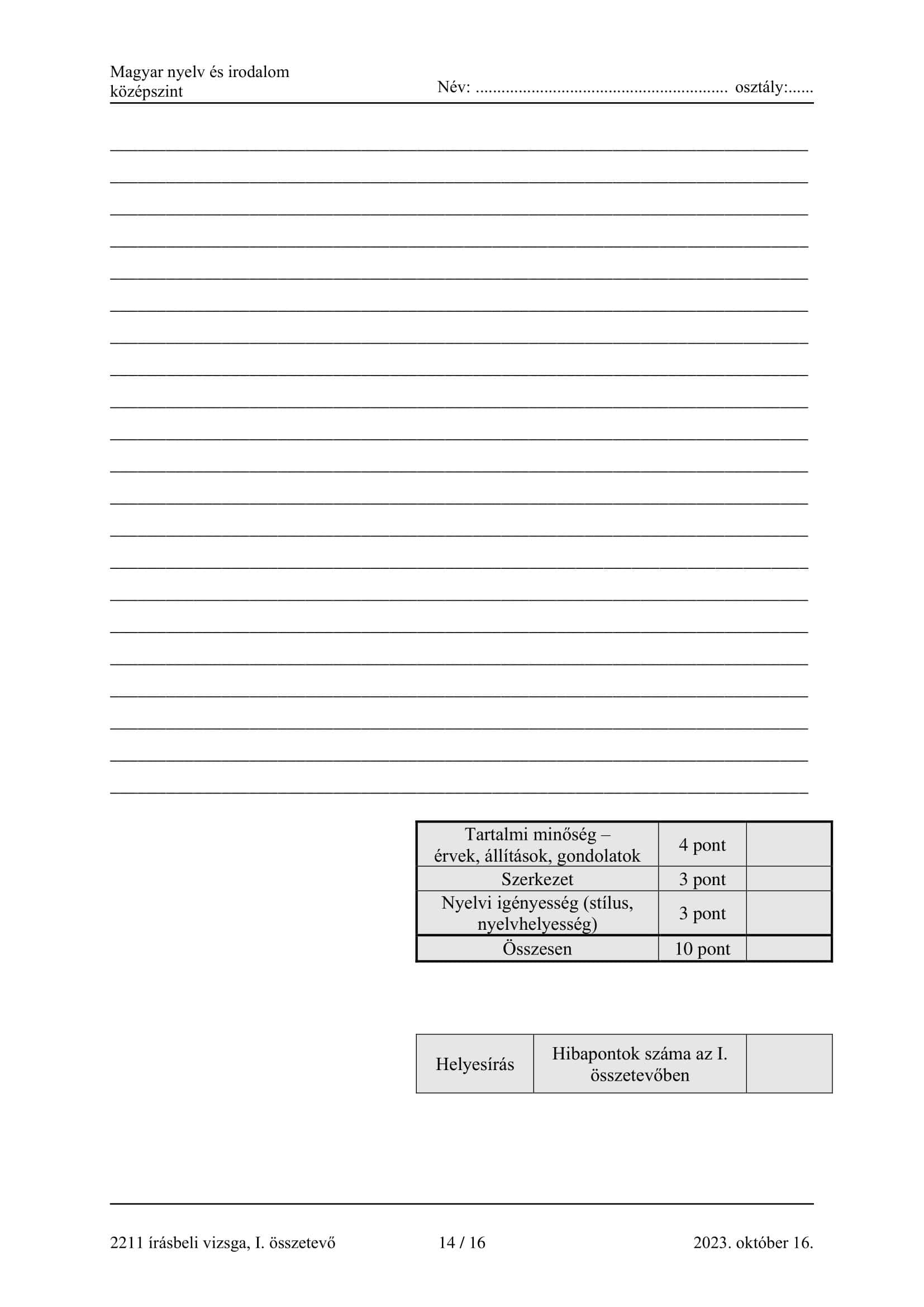 Magyar nyelv és irodalom
középszint

Név: ........................................................... osztály:......

| Tartalmi minőség – érvek, állítások, gondolatok | 4 pont | |
|---|---|---|
| Szerkezet | 3 pont | |
| Nyelvi igényesség (stílus, nyelvhelyesség) | 3 pont | |
| Összesen | 10 pont | |

| Helyesírás | Hibapontok száma az I. összetevőben | |
|---|---|---|

2211 írásbeli vizsga, I. összetevő

14 / 16

2023. október 16.